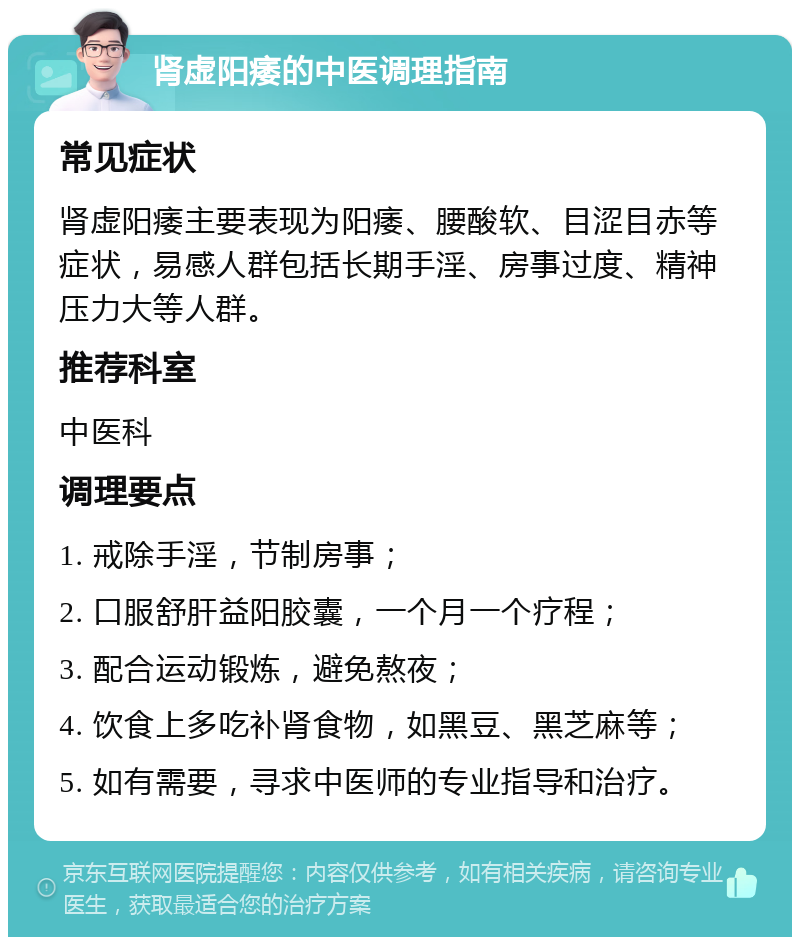 肾虚阳痿的中医调理指南

常见症状

肾虚阳痿主要表现为阳痿、腰酸软、目涩目赤等症状，易感人群包括长期手淫、房事过度、精神压力大等人群。

推荐科室

中医科

调理要点

1. 戒除手淫，节制房事；

2. 口服舒肝益阳胶囊，一个月一个疗程；

3. 配合运动锻炼，避免熬夜；

4. 饮食上多吃补肾食物，如黑豆、黑芝麻等；

5. 如有需要，寻求中医师的专业指导和治疗。

京东互联网医院提醒您：内容仅供参考，如有相关疾病，请咨询专业医生，获取最适合您的治疗方案